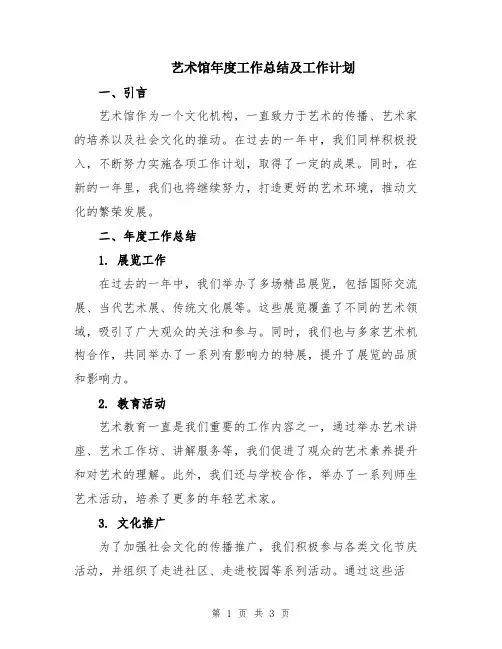 艺术馆年度工作总结及工作计划

一、引言

艺术馆作为一个文化机构，一直致力于艺术的传播、艺术家的培养以及社会文化的推动。在过去的一年中，我们同样积极投入，不断努力实施各项工作计划，取得了一定的成果。同时，在新的一年里，我们也将继续努力，打造更好的艺术环境，推动文化的繁荣发展。

二、年度工作总结

1. 展览工作

在过去的一年中，我们举办了多场精品展览，包括国际交流展、当代艺术展、传统文化展等。这些展览覆盖了不同的艺术领域，吸引了广大观众的关注和参与。同时，我们也与多家艺术机构合作，共同举办了一系列有影响力的特展，提升了展览的品质和影响力。

2. 教育活动

艺术教育一直是我们重要的工作内容之一，通过举办艺术讲座、艺术工作坊、讲解服务等，我们促进了观众的艺术素养提升和对艺术的理解。此外，我们还与学校合作，举办了一系列师生艺术活动，培养了更多的年轻艺术家。

3. 文化推广

为了加强社会文化的传播推广，我们积极参与各类文化节庆活动，并组织了走进社区、走进校园等系列活动。通过这些活

第 1 页 共 3 页